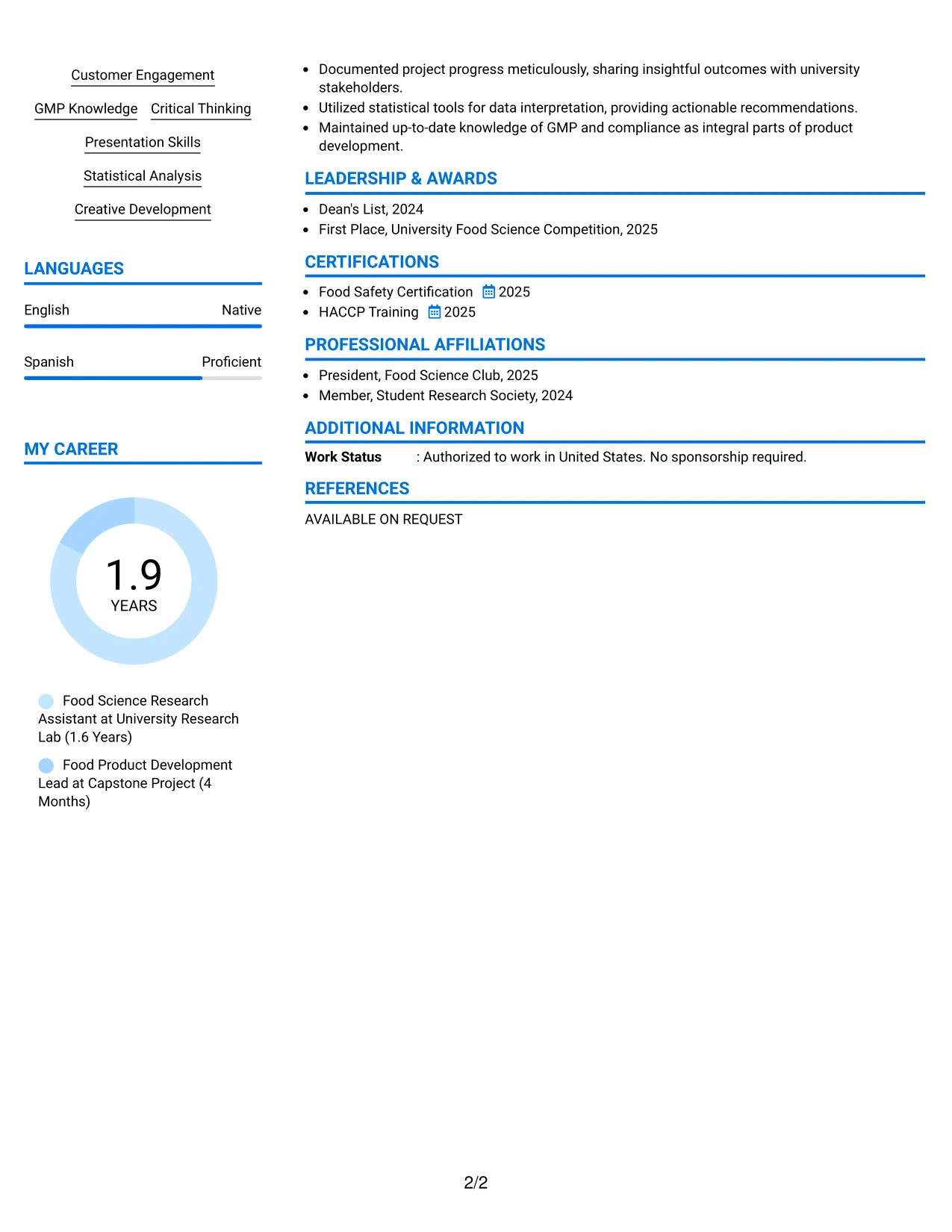 Customer Engagement

GMP Knowledge Critical Thinking

Presentation Skills

Statistical Analysis

Creative Development

LANGUAGES

English Native

Spanish Proficient

MY CAREER

1.9
YEARS

Food Science Research Assistant at University Research Lab (1.6 Years)

Food Product Development Lead at Capstone Project (4 Months)

- Documented project progress meticulously, sharing insightful outcomes with university stakeholders.
- Utilized statistical tools for data interpretation, providing actionable recommendations.
- Maintained up-to-date knowledge of GMP and compliance as integral parts of product development.

LEADERSHIP & AWARDS

- Dean's List, 2024
- First Place, University Food Science Competition, 2025

CERTIFICATIONS

- Food Safety Certification 2025
- HACCP Training 2025

PROFESSIONAL AFFILIATIONS

- President, Food Science Club, 2025
- Member, Student Research Society, 2024

ADDITIONAL INFORMATION

Work Status : Authorized to work in United States. No sponsorship required.

REFERENCES

AVAILABLE ON REQUEST

2/2